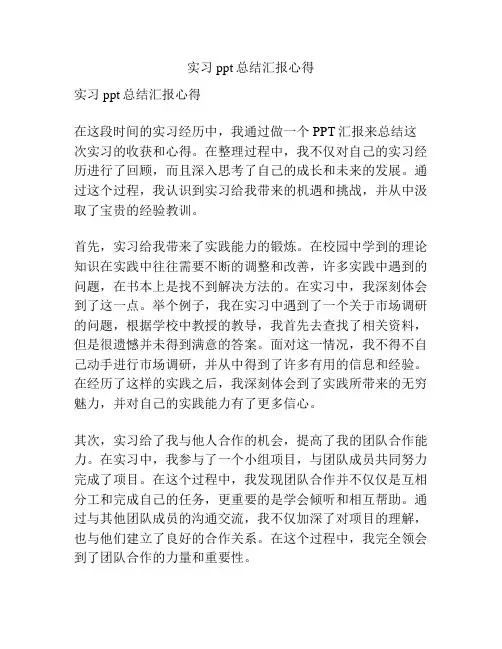 实习 ppt 总结汇报心得

实习 ppt 总结汇报心得

在这段时间的实习经历中，我通过做一个 PPT 汇报来总结这次实习的收获和心得。在整理过程中，我不仅对自己的实习经历进行了回顾，而且深入思考了自己的成长和未来的发展。通过这个过程，我认识到实习给我带来的机遇和挑战，并从中汲取了宝贵的经验教训。

首先，实习给我带来了实践能力的锻炼。在校园中学到的理论知识在实践中往往需要不断的调整和改善，许多实践中遇到的问题，在书本上是找不到解决方法的。在实习中，我深刻体会到了这一点。举个例子，我在实习中遇到了一个关于市场调研的问题，根据学校中教授的教导，我首先去查找了相关资料，但是很遗憾并未得到满意的答案。面对这一情况，我不得不自己动手进行市场调研，并从中得到了许多有用的信息和经验。在经历了这样的实践之后，我深刻体会到了实践所带来的无穷魅力，并对自己的实践能力有了更多信心。

其次，实习给了我与他人合作的机会，提高了我的团队合作能力。在实习中，我参与了一个小组项目，与团队成员共同努力完成了项目。在这个过程中，我发现团队合作并不仅仅是互相分工和完成自己的任务，更重要的是学会倾听和相互帮助。通过与其他团队成员的沟通交流，我不仅加深了对项目的理解，也与他们建立了良好的合作关系。在这个过程中，我完全领会到了团队合作的力量和重要性。